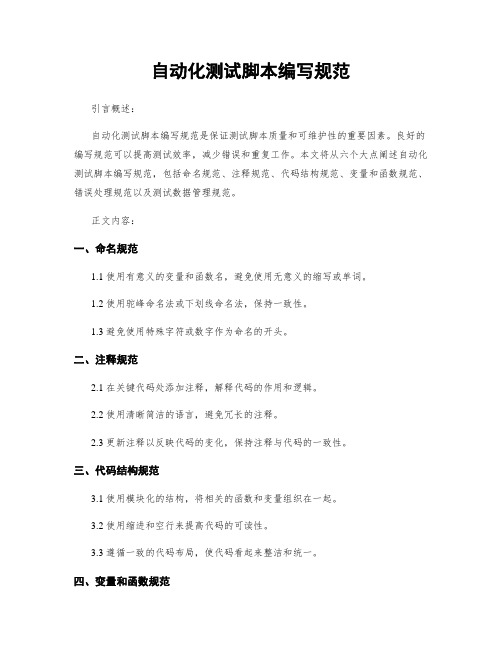 自动化测试脚本编写规范

引言概述：

自动化测试脚本编写规范是保证测试脚本质量和可维护性的重要因素。良好的编写规范可以提高测试效率，减少错误和重复工作。本文将从六个大点阐述自动化测试脚本编写规范，包括命名规范、注释规范、代码结构规范、变量和函数规范、错误处理规范以及测试数据管理规范。

正文内容：

一、命名规范

1.1 使用有意义的变量和函数名，避免使用无意义的缩写或单词。

1.2 使用驼峰命名法或下划线命名法，保持一致性。

1.3 避免使用特殊字符或数字作为命名的开头。

二、注释规范

2.1 在关键代码处添加注释，解释代码的作用和逻辑。

2.2 使用清晰简洁的语言，避免冗长的注释。

2.3 更新注释以反映代码的变化，保持注释与代码的一致性。

三、代码结构规范

3.1 使用模块化的结构，将相关的函数和变量组织在一起。

3.2 使用缩进和空行来提高代码的可读性。

3.3 遵循一致的代码布局，使代码看起来整洁和统一。

四、变量和函数规范